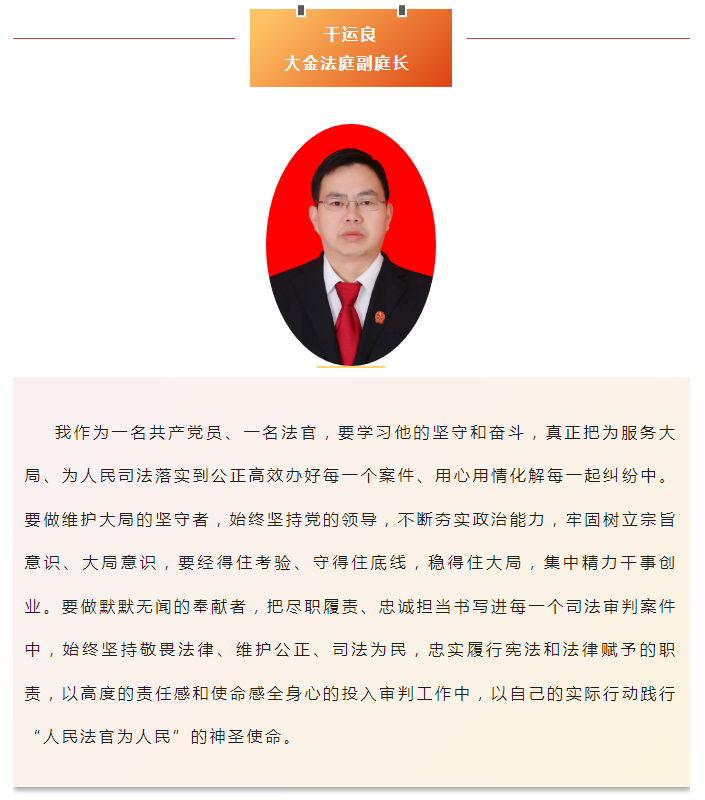 干运良
大金法庭副庭长

我作为一名共产党员、一名法官，要学习他的坚守和奋斗，真正把为服务大局、为人民司法落实到公正高效办好每一个案件、用心用情化解每一起纠纷中。要做维护大局的坚守者，始终坚持党的领导，不断夯实政治能力，牢固树立宗旨意识、大局意识，要经得住考验、守得住底线，稳得住大局，集中精力干事创业。要做默默无闻的奉献者，把尽职履责、忠诚担当书写进每一个司法审判案件中，始终坚持敬畏法律、维护公正、司法为民，忠实履行宪法和法律赋予的职责，以高度的责任感和使命感全身心的投入审判工作中，以自己的实际行动践行“人民法官为人民”的神圣使命。